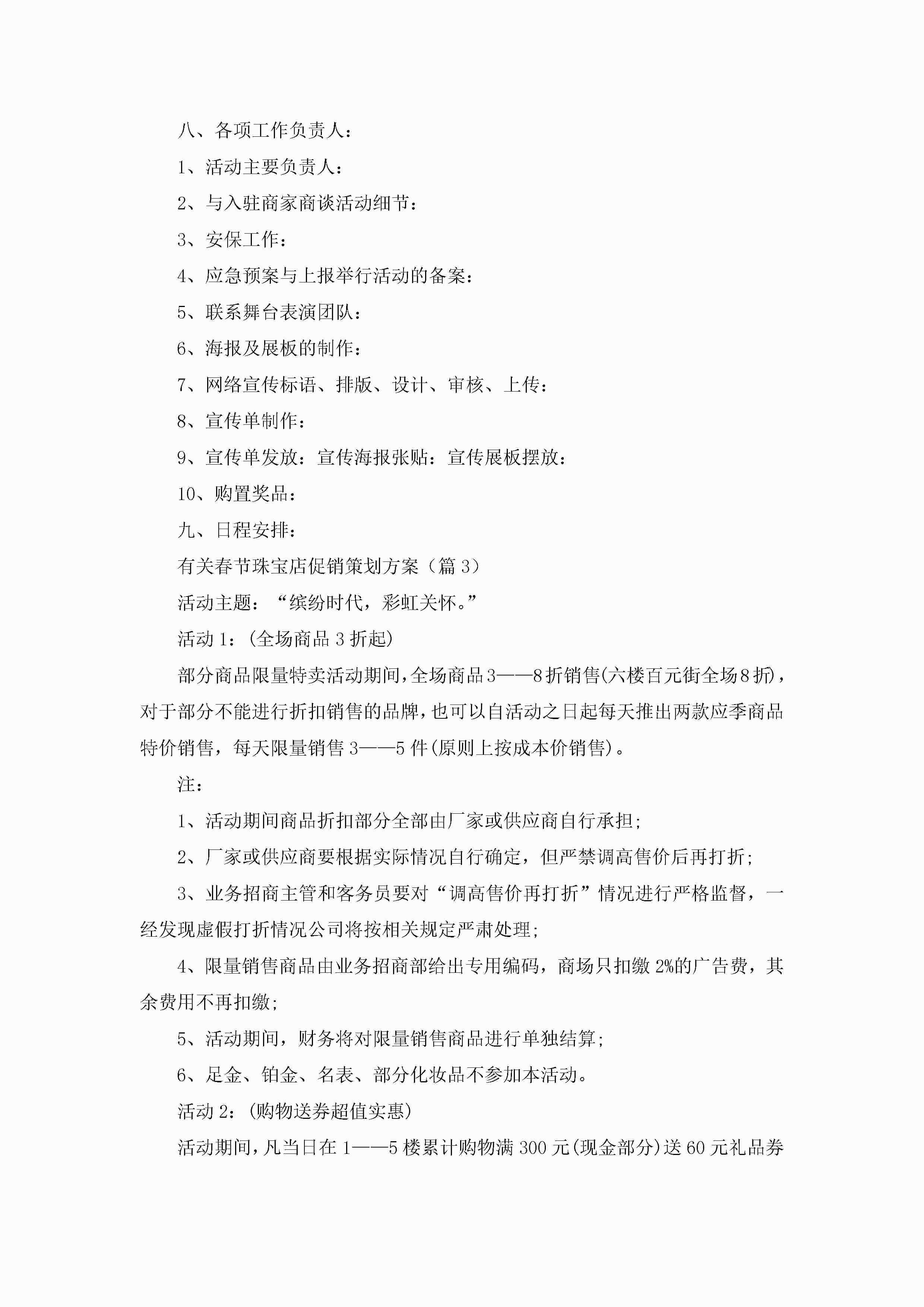 八、各项工作负责人：

1、活动主要负责人：

2、与入驻商家商谈活动细节：

3、安保工作：

4、应急预案与上报举行活动的备案：

5、联系舞台表演团队：

6、海报及展板的制作：

7、网络宣传标语、排版、设计、审核、上传：

8、宣传单制作：

9、宣传单发放：宣传海报张贴：宣传展板摆放：

10、购置奖品：

九、日程安排：

有关春节珠宝店促销策划方案（篇 3）

活动主题：“缤纷时代，彩虹关怀。”

活动 1：(全场商品 3 折起)

部分商品限量特卖活动期间，全场商品 3——8 折销售(六楼百元街全场 8 折)，对于部分不能进行折扣销售的品牌，也可以自活动之日起每天推出两款应季商品特价销售，每天限量销售 3——5 件(原则上按成本价销售)。

注：

1、活动期间商品折扣部分全部由厂家或供应商自行承担；

2、厂家或供应商要根据实际情况自行确定，但严禁调高售价后再打折；

3、业务招商主管和客务员要对“调高售价再打折”情况进行严格监督，一经发现虚假打折情况公司将按相关规定严肃处理；

4、限量销售商品由业务招商部给出专用编码，商场只扣缴 2%的广告费，其余费用不再扣缴；

5、活动期间，财务将对限量销售商品进行单独结算；

6、足金、铂金、名表、部分化妆品不参加本活动。

活动 2：(购物送券超值实惠)

活动期间，凡当日在 1——5 楼累计购物满 300 元(现金部分)送 60 元礼品券